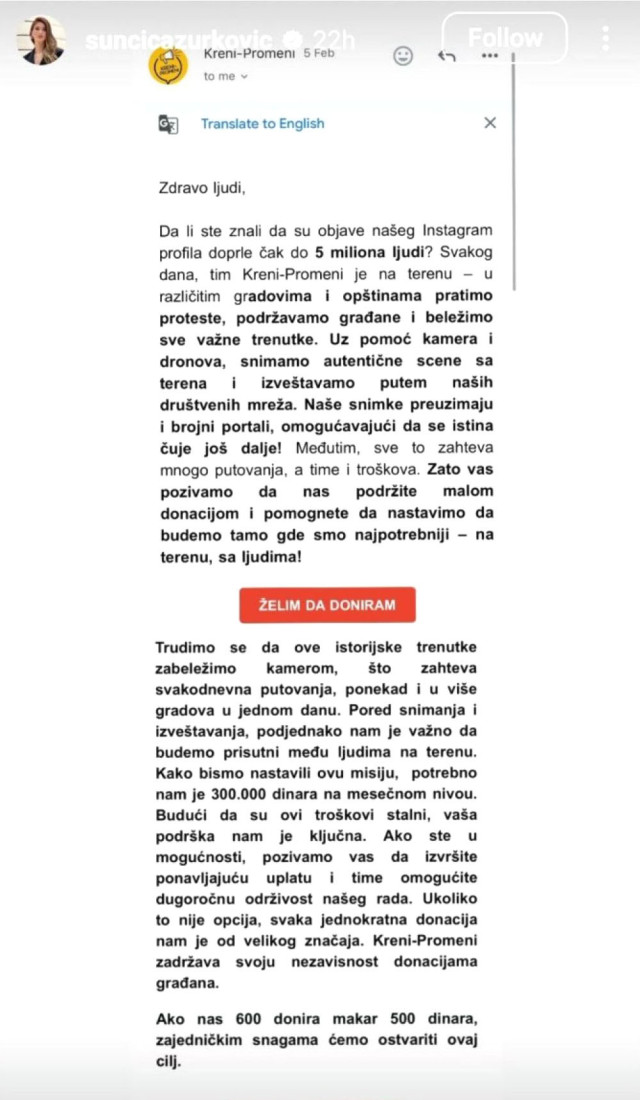 suncicazurkovic 22h
Follow

Kreni-Promeni 5 Feb
to me

Translate to English

Zdravo ljudi,

Da li ste znali da su objave našeg Instagram profila doprle čak do 5 miliona ljudi? Svakog dana, tim Kreni-Promeni je na terenu – u različitim gradovima i opštinama pratimo proteste, podržavamo građane i beležimo sve važne trenutke. Uz pomoć kamera i dronova, snimamo autentične scene sa terena i izveštavamo putem naših društvenih mreža. Naše snimke preuzimaju i brojni portali, omogućavajući da se istina čuje još dalje! Međutim, sve to zahteva mnogo putovanja, a time i troškova. Zato vas pozivamo da nas podržite malom donacijom i pomognete da nastavimo da budemo tamo gde smo najpotrebniji – na terenu, sa ljudima!

ŽELIM DA DONIRAM

Trudimo se da ove istorijske trenutke zabeležimo kamerom, što zahteva svakodnevna putovanja, ponekad i u više gradova u jednom danu. Pored snimanja i izveštavanja, podjednako nam je važno da budemo prisutni među ljudima na terenu. Kako bismo nastavili ovu misiju, potrebno nam je 300.000 dinara na mesečnom nivou. Budući da su ovi troškovi stalni, vaša podrška nam je ključna. Ako ste u mogućnosti, pozivamo vas da izvršite ponavljajuću uplatu i time omogućite dugoročnu održivost našeg rada. Ukoliko to nije opcija, svaka jednokratna donacija nam je od velikog značaja. Kreni-Promeni zadržava svoju nezavisnost donacijama građana.

Ako nas 600 donira makar 500 dinara, zajedničkim snagama ćemo ostvariti ovaj cilj.